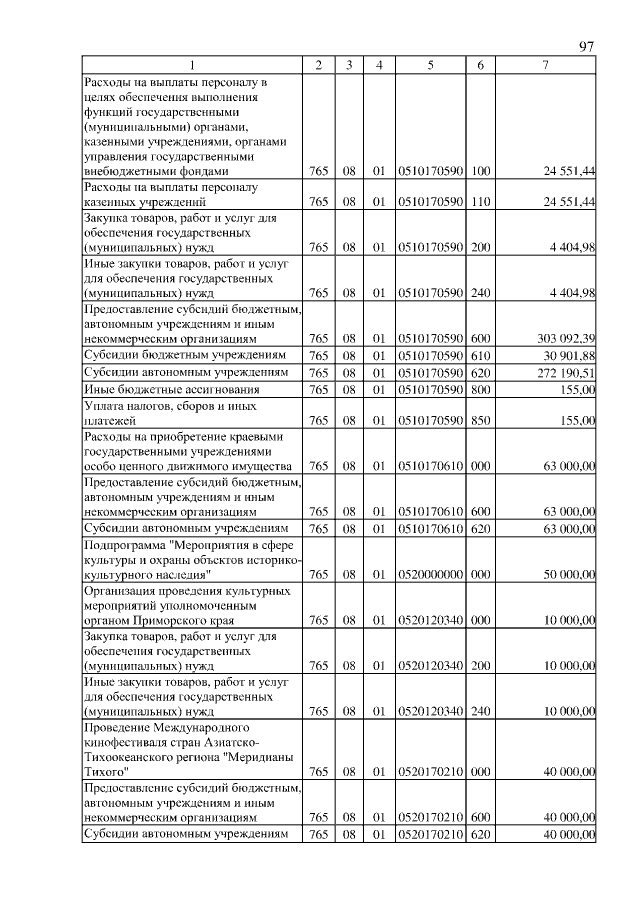 97

| 1 | 2 | 3 | 4 | 5 | 6 | 7 |
|---|---|---|---|---|---|---|
| Расходы на выплаты персоналу в целях обеспечения выполнения функций государственными (муниципальными) органами, казенными учреждениями, органами управления государственными внебюджетными фондами | 765 | 08 | 01 | 0510170590 | 100 | 24 551,44 |
| Расходы на выплаты персоналу казенных учреждений | 765 | 08 | 01 | 0510170590 | 110 | 24 551,44 |
| Закупка товаров, работ и услуг для обеспечения государственных (муниципальных) нужд | 765 | 08 | 01 | 0510170590 | 200 | 4 404,98 |
| Иные закупки товаров, работ и услуг для обеспечения государственных (муниципальных) нужд | 765 | 08 | 01 | 0510170590 | 240 | 4 404,98 |
| Предоставление субсидий бюджетным, автономным учреждениям и иным некоммерческим организациям | 765 | 08 | 01 | 0510170590 | 600 | 303 092,39 |
| Субсидии бюджетным учреждениям | 765 | 08 | 01 | 0510170590 | 610 | 30 901,88 |
| Субсидии автономным учреждениям | 765 | 08 | 01 | 0510170590 | 620 | 272 190,51 |
| Иные бюджетные ассигнования | 765 | 08 | 01 | 0510170590 | 800 | 155,00 |
| Уплата налогов, сборов и иных платежей | 765 | 08 | 01 | 0510170590 | 850 | 155,00 |
| Расходы на приобретение краевыми государственными учреждениями особо ценного движимого имущества | 765 | 08 | 01 | 0510170610 | 000 | 63 000,00 |
| Предоставление субсидий бюджетным, автономным учреждениям и иным некоммерческим организациям | 765 | 08 | 01 | 0510170610 | 600 | 63 000,00 |
| Субсидии автономным учреждениям | 765 | 08 | 01 | 0510170610 | 620 | 63 000,00 |
| Подпрограмма "Мероприятия в сфере культуры и охраны объектов историко-культурного наследия" | 765 | 08 | 01 | 0520000000 | 000 | 50 000,00 |
| Организация проведения культурных мероприятий уполномоченным органом Приморского края | 765 | 08 | 01 | 0520120340 | 000 | 10 000,00 |
| Закупка товаров, работ и услуг для обеспечения государственных (муниципальных) нужд | 765 | 08 | 01 | 0520120340 | 200 | 10 000,00 |
| Иные закупки товаров, работ и услуг для обеспечения государственных (муниципальных) нужд | 765 | 08 | 01 | 0520120340 | 240 | 10 000,00 |
| Проведение Международного кинофестиваля стран Азиатско-Тихоокеанского региона "Меридианы Тихого" | 765 | 08 | 01 | 0520170210 | 000 | 40 000,00 |
| Предоставление субсидий бюджетным, автономным учреждениям и иным некоммерческим организациям | 765 | 08 | 01 | 0520170210 | 600 | 40 000,00 |
| Субсидии автономным учреждениям | 765 | 08 | 01 | 0520170210 | 620 | 40 000,00 |